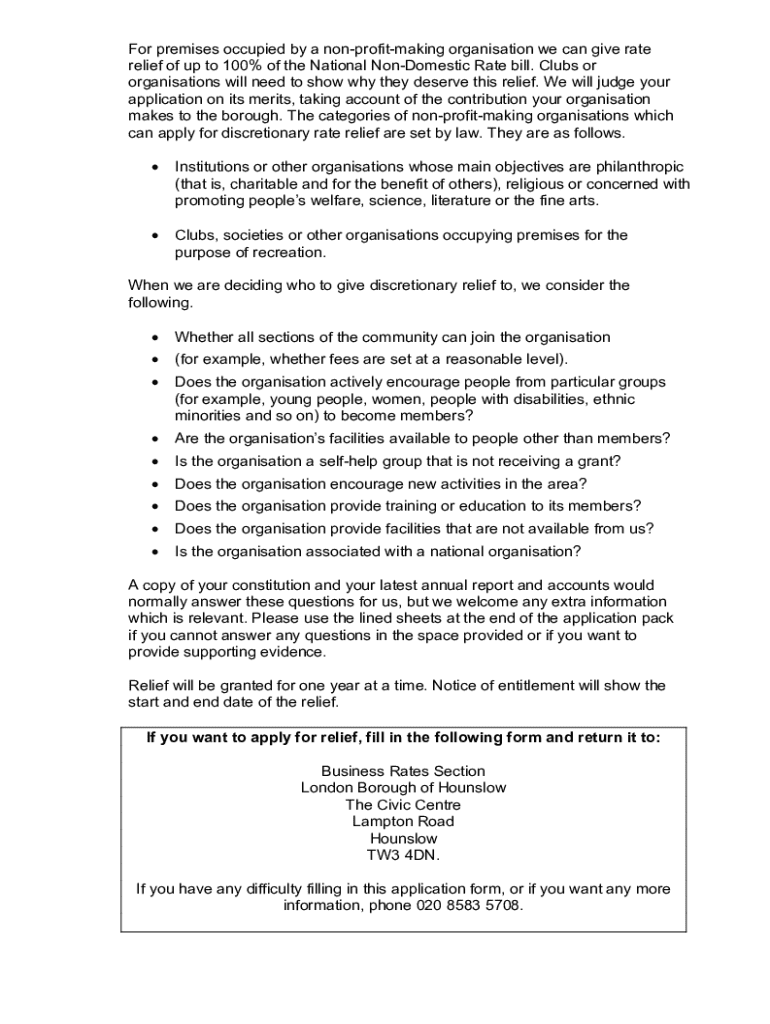 For premises occupied by a non-profit-making organisation we can give rate relief of up to 100% of the National Non-Domestic Rate bill. Clubs or organisations will need to show why they deserve this relief. We will judge your application on its merits, taking account of the contribution your organisation makes to the borough. The categories of non-profit-making organisations which can apply for discretionary rate relief are set by law. They are as follows.

• Institutions or other organisations whose main objectives are philanthropic (that is, charitable and for the benefit of others), religious or concerned with promoting people's welfare, science, literature or the fine arts.

• Clubs, societies or other organisations occupying premises for the purpose of recreation.

When we are deciding who to give discretionary relief to, we consider the following.

• Whether all sections of the community can join the organisation
• (for example, whether fees are set at a reasonable level).
• Does the organisation actively encourage people from particular groups (for example, young people, women, people with disabilities, ethnic minorities and so on) to become members?
• Are the organisation's facilities available to people other than members?
• Is the organisation a self-help group that is not receiving a grant?
• Does the organisation encourage new activities in the area?
• Does the organisation provide training or education to its members?
• Does the organisation provide facilities that are not available from us?
• Is the organisation associated with a national organisation?

A copy of your constitution and your latest annual report and accounts would normally answer these questions for us, but we welcome any extra information which is relevant. Please use the lined sheets at the end of the application pack if you cannot answer any questions in the space provided or if you want to provide supporting evidence.

Relief will be granted for one year at a time. Notice of entitlement will show the start and end date of the relief.

If you want to apply for relief, fill in the following form and return it to:

Business Rates Section
London Borough of Hounslow
The Civic Centre
Lampton Road
Hounslow
TW3 4DN.

If you have any difficulty filling in this application form, or if you want any more information, phone 020 8583 5708.